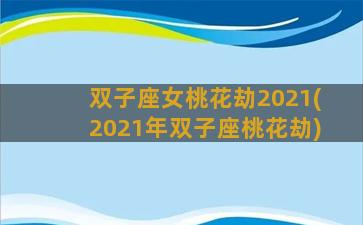 双子座女桃花劫2021(2021年双子座桃花劫)